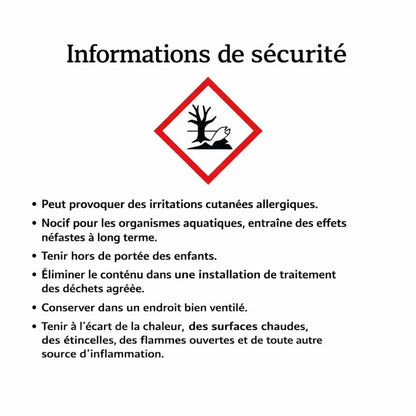 Informations de sécurité

• Peut provoquer des irritations cutanées allergiques.

• Nocif pour les organismes aquatiques, entraîne des effets néfastes à long terme.

• Tenir hors de portée des enfants.

• Éliminer le conténu dans une installation de traitement des déchets agréée.

• Conserver dans un endroit bien ventilé.

• Tenir à l'écart de la chaleur, des surfaces chaudes, des étincelles, des flammes ouvertes et de toute autre source d'inflammation.